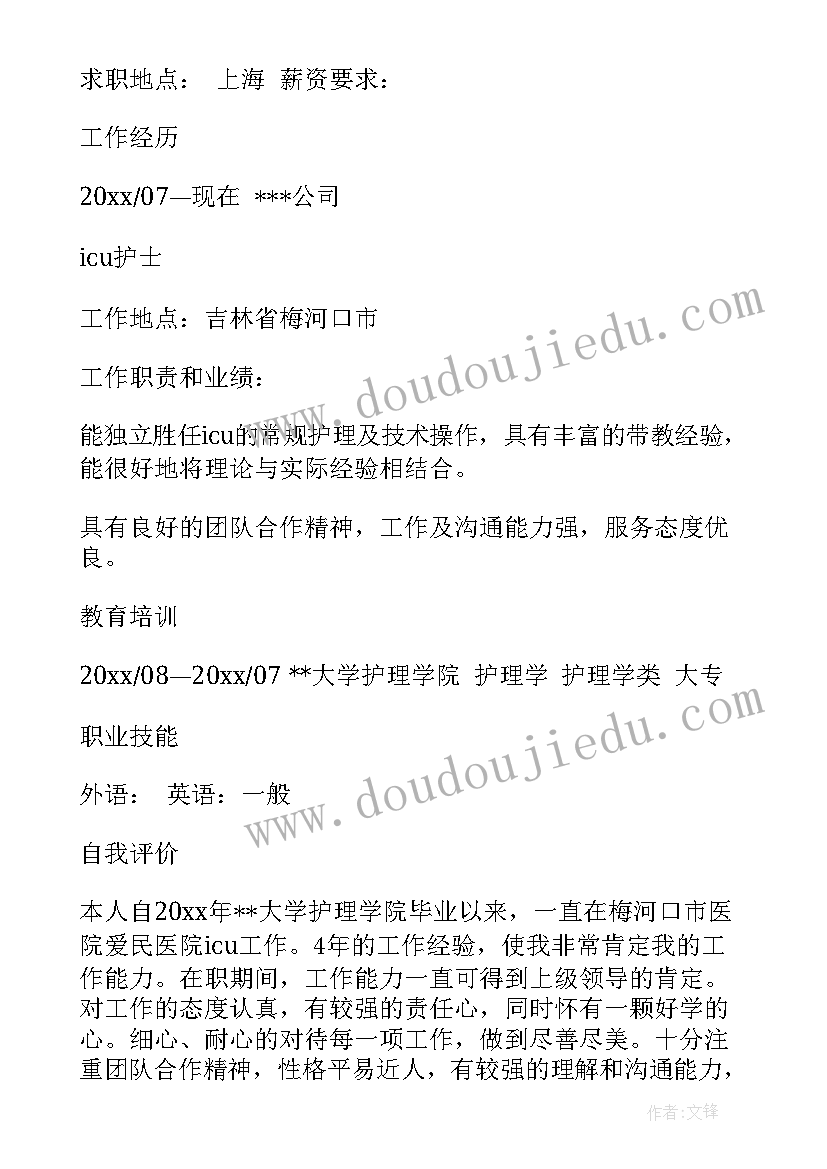 求职地点： 上海 薪资要求：

工作经历

20xx/07—现在 ***公司

icu护士

工作地点：吉林省梅河口市

工作职责和业绩：

能独立胜任icu的常规护理及技术操作，具有丰富的带教经验，能很好地将理论与实际经验相结合。

具有良好的团队合作精神，工作及沟通能力强，服务态度优良。

教育培训

20xx/08—20xx/07 **大学护理学院 护理学 护理学类 大专

职业技能

外语： 英语：一般

自我评价

本人自20xx年**大学护理学院毕业以来，一直在梅河口市医院爱民医院icu工作。4年的工作经验，使我非常肯定我的工作能力。在职期间，工作能力一直可得到上级领导的肯定。对工作的态度认真，有较强的责任心，同时怀有一颗好学的心。细心、耐心的对待每一项工作，做到尽善尽美。十分注重团队合作精神，性格平易近人，有较强的理解和沟通能力，

www.doudoujiedu.com

www.doudoujiedu.com

作者:文锋